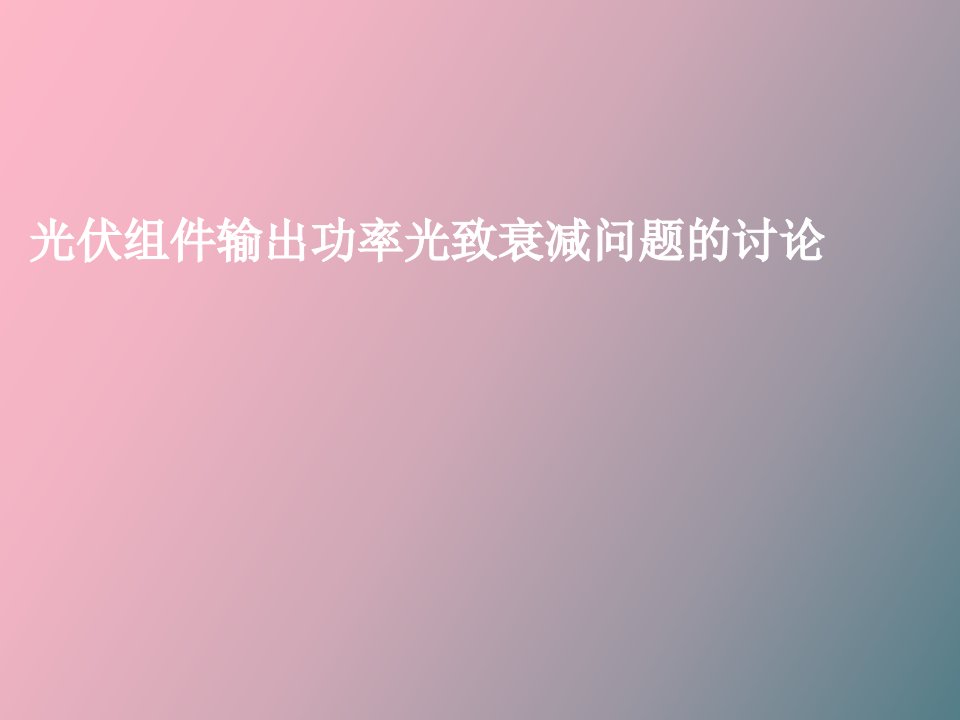 光伏组件输出功率光致衰减问题的讨论